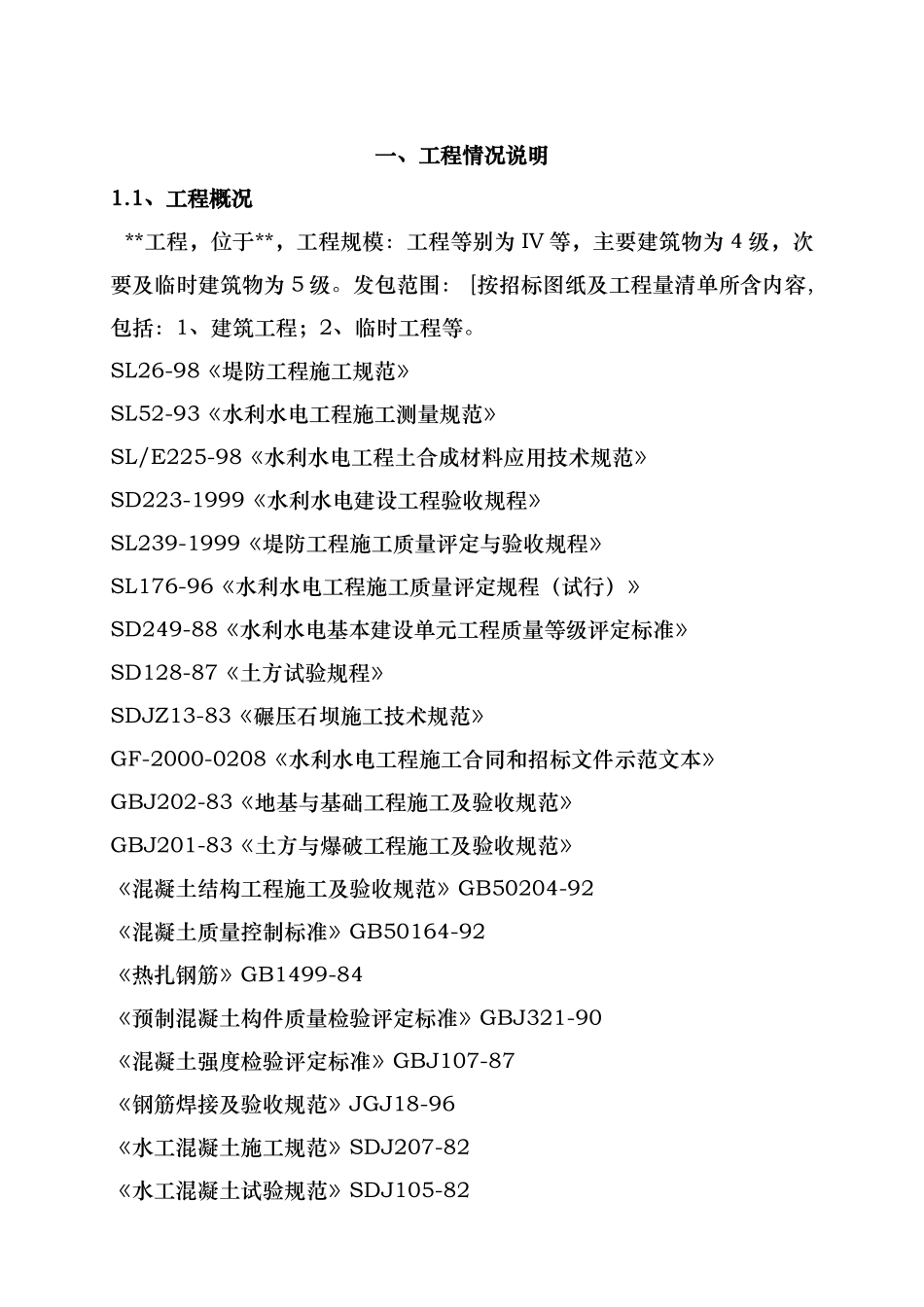 一、工程情况说明

1.1、工程概况

**工程，位于**，工程规模：工程等别为Ⅳ等，主要建筑物为4级，次要及临时建筑物为5级。发包范围：[按招标图纸及工程量清单所含内容，包括：1、建筑工程；2、临时工程等。

SL26-98《堤防工程施工规范》

SL52-93《水利水电工程施工测量规范》

SL/E225-98《水利水电工程土合成材料应用技术规范》

SD223-1999《水利水电建设工程验收规程》

SL239-1999《堤防工程施工质量评定与验收规程》

SL176-96《水利水电工程施工质量评定规程（试行）》

SD249-88《水利水电基本建设单元工程质量等级评定标准》

SD128-87《土方试验规程》

SDJZ13-83《碾压石坝施工技术规范》

GF-2000-0208《水利水电工程施工合同和招标文件示范文本》

GBJ202-83《地基与基础工程施工及验收规范》

GBJ201-83《土方与爆破工程施工及验收规范》

《混凝土结构工程施工及验收规范》GB50204-92

《混凝土质量控制标准》GB50164-92

《热扎钢筋》GB1499-84

《预制混凝土构件质量检验评定标准》GBJ321-90

《混凝土强度检验评定标准》GBJ107-87

《钢筋焊接及验收规范》JGJ18-96

《水工混凝土施工规范》SDJ207-82

《水工混凝土试验规范》SDJ105-82